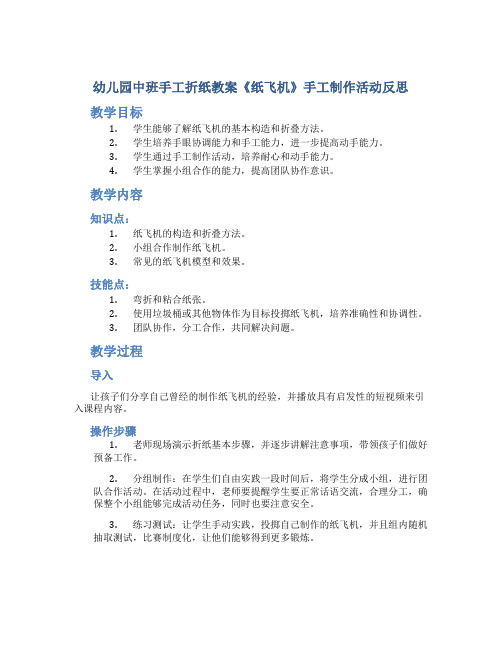 幼儿园中班手工折纸教案《纸飞机》手工制作活动反思

教学目标

1. 学生能够了解纸飞机的基本构造和折叠方法。
2. 学生培养手眼协调能力和手工能力，进一步提高动手能力。
3. 学生通过手工制作活动，培养耐心和动手能力。
4. 学生掌握小组合作的能力，提高团队协作意识。

教学内容

知识点：

1. 纸飞机的构造和折叠方法。
2. 小组合作制作纸飞机。
3. 常见的纸飞机模型和效果。

技能点：

1. 弯折和粘合纸张。
2. 使用垃圾桶或其他物体作为目标投掷纸飞机，培养准确性和协调性。
3. 团队协作，分工合作，共同解决问题。

教学过程

导入

让孩子们分享自己曾经的制作纸飞机的经验，并播放具有启发性的短视频来引入课程内容。

操作步骤

1. 老师现场演示折纸基本步骤，并逐步讲解注意事项，带领孩子们做好预备工作。

2. 分组制作：在学生们自由实践一段时间后，将学生分成小组，进行团队合作活动。在活动过程中，老师要提醒学生要正常话语交流，合理分工，确保整个小组能够完成活动任务，同时也要注意安全。

3. 练习测试：让学生手动实践，投掷自己制作的纸飞机，并且组内随机抽取测试，比赛制度化，让他们能够得到更多锻炼。